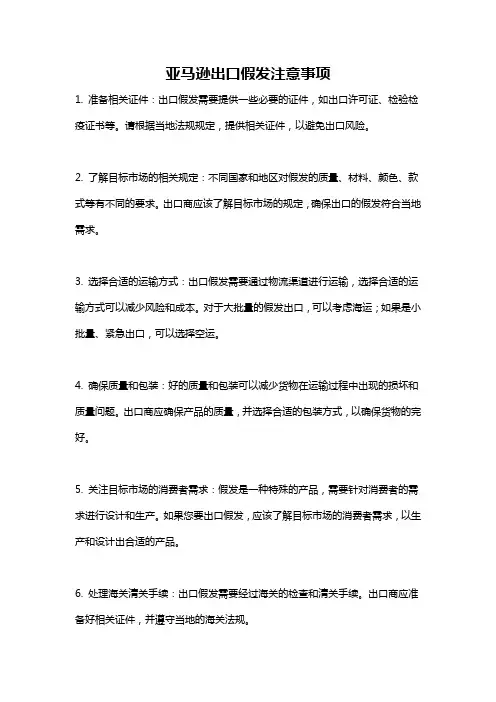 亚马逊出口假发注意事项

1. 准备相关证件：出口假发需要提供一些必要的证件，如出口许可证、检验检疫证书等。请根据当地法规规定，提供相关证件，以避免出口风险。

2. 了解目标市场的相关规定：不同国家和地区对假发的质量、材料、颜色、款式等有不同的要求。出口商应该了解目标市场的规定，确保出口的假发符合当地需求。

3. 选择合适的运输方式：出口假发需要通过物流渠道进行运输，选择合适的运输方式可以减少风险和成本。对于大批量的假发出口，可以考虑海运；如果是小批量、紧急出口，可以选择空运。

4. 确保质量和包装：好的质量和包装可以减少货物在运输过程中出现的损坏和质量问题。出口商应确保产品的质量，并选择合适的包装方式，以确保货物的完好。

5. 关注目标市场的消费者需求：假发是一种特殊的产品，需要针对消费者的需求进行设计和生产。如果您要出口假发，应该了解目标市场的消费者需求，以生产和设计出合适的产品。

6. 处理海关清关手续：出口假发需要经过海关的检查和清关手续。出口商应准备好相关证件，并遵守当地的海关法规。